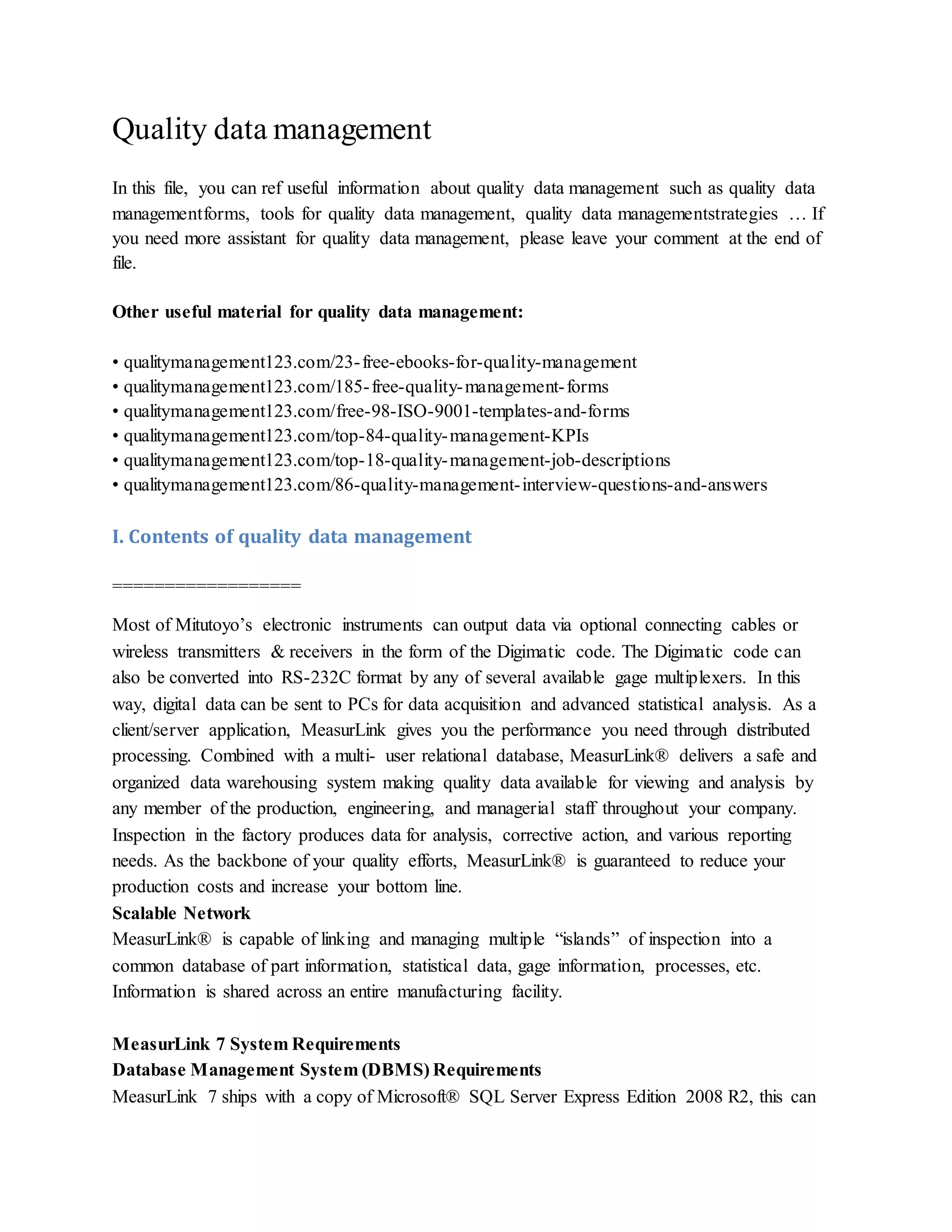 Quality data management

In this file, you can ref useful information about quality data management such as quality data managementforms, tools for quality data management, quality data managementstrategies … If you need more assistant for quality data management, please leave your comment at the end of file.

**Other useful material for quality data management:**

• qualitymanagement123.com/23-free-ebooks-for-quality-management
• qualitymanagement123.com/185-free-quality-management-forms
• qualitymanagement123.com/free-98-ISO-9001-templates-and-forms
• qualitymanagement123.com/top-84-quality-management-KPIs
• qualitymanagement123.com/top-18-quality-management-job-descriptions
• qualitymanagement123.com/86-quality-management-interview-questions-and-answers

I. Contents of quality data management

==================

Most of Mitutoyo's electronic instruments can output data via optional connecting cables or wireless transmitters & receivers in the form of the Digimatic code. The Digimatic code can also be converted into RS-232C format by any of several available gage multiplexers. In this way, digital data can be sent to PCs for data acquisition and advanced statistical analysis. As a client/server application, MeasurLink gives you the performance you need through distributed processing. Combined with a multi- user relational database, MeasurLink® delivers a safe and organized data warehousing system making quality data available for viewing and analysis by any member of the production, engineering, and managerial staff throughout your company. Inspection in the factory produces data for analysis, corrective action, and various reporting needs. As the backbone of your quality efforts, MeasurLink® is guaranteed to reduce your production costs and increase your bottom line.
**Scalable Network**
MeasurLink® is capable of linking and managing multiple "islands" of inspection into a common database of part information, statistical data, gage information, processes, etc. Information is shared across an entire manufacturing facility.

**MeasurLink 7 System Requirements**
**Database Management System (DBMS) Requirements**
MeasurLink 7 ships with a copy of Microsoft® SQL Server Express Edition 2008 R2, this can